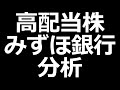 高配当株
みずほ銀行
分析